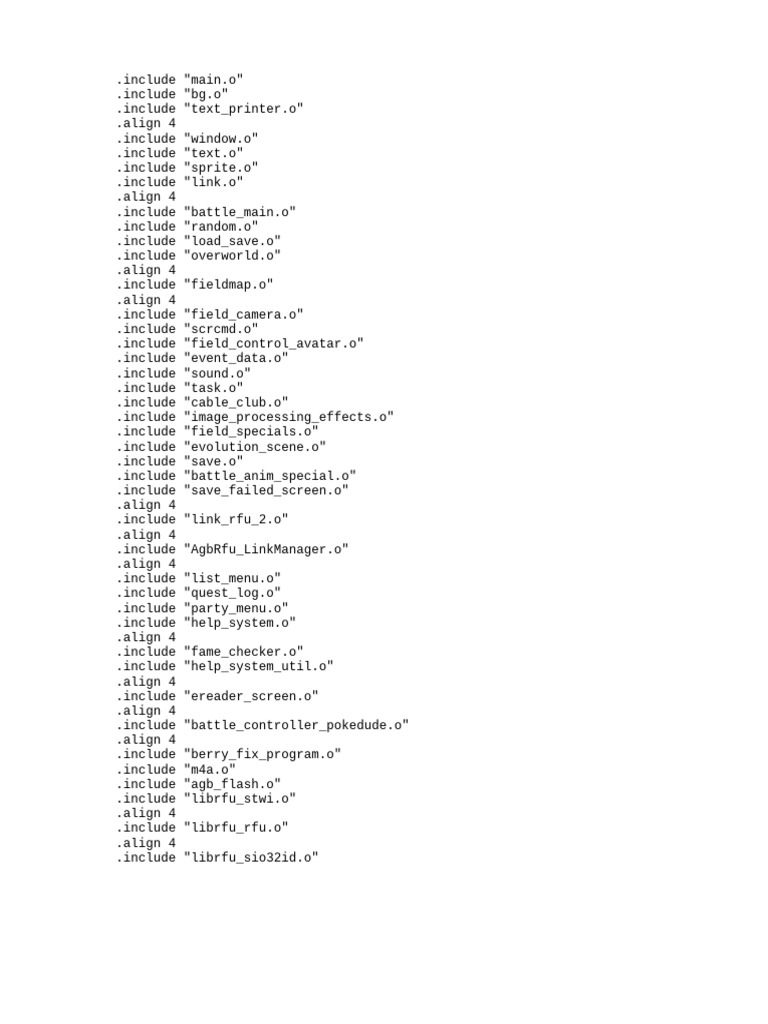 .include "main.o"
.include "bg.o"
.include "text_printer.o"
.align 4
.include "window.o"
.include "text.o"
.include "sprite.o"
.include "link.o"
.align 4
.include "battle_main.o"
.include "random.o"
.include "load_save.o"
.include "overworld.o"
.align 4
.include "fieldmap.o"
.align 4
.include "field_camera.o"
.include "scrcmd.o"
.include "field_control_avatar.o"
.include "event_data.o"
.include "sound.o"
.include "task.o"
.include "cable_club.o"
.include "image_processing_effects.o"
.include "field_specials.o"
.include "evolution_scene.o"
.include "save.o"
.include "battle_anim_special.o"
.include "save_failed_screen.o"
.align 4
.include "link_rfu_2.o"
.align 4
.include "AgbRfu_LinkManager.o"
.align 4
.include "list_menu.o"
.include "quest_log.o"
.include "party_menu.o"
.include "help_system.o"
.align 4
.include "fame_checker.o"
.include "help_system_util.o"
.align 4
.include "ereader_screen.o"
.align 4
.include "battle_controller_pokedude.o"
.align 4
.include "berry_fix_program.o"
.include "m4a.o"
.include "agb_flash.o"
.include "librfu_stwi.o"
.align 4
.include "librfu_rfu.o"
.align 4
.include "librfu_sio32id.o"